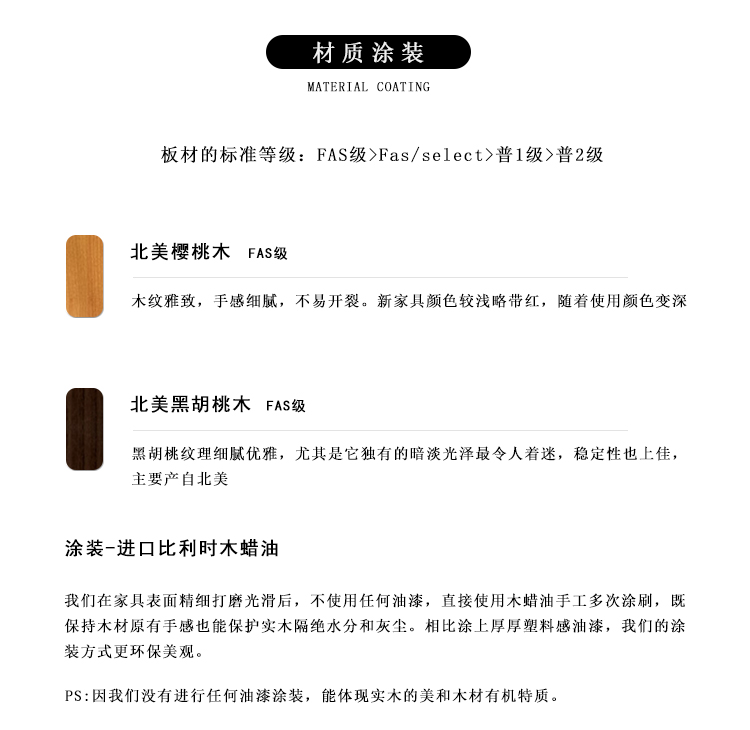 材质涂装

MATERIAL COATING

板材的标准等级：FAS级>Fas/select>普1级>普2级

北美樱桃木 FAS级

木纹雅致，手感细腻，不易开裂。新家具颜色较浅略带红，随着使用颜色变深

北美黑胡桃木 FAS级

黑胡桃纹理细腻优雅，尤其是它独有的暗淡光泽最令人着迷，稳定性也上佳，主要产自北美

涂装-进口比利时木蜡油

我们在家具表面精细打磨光滑后，不使用任何油漆，直接使用木蜡油手工多次涂刷，既保持木材原有手感也能保护实木隔绝水分和灰尘。相比涂上厚厚塑料感油漆，我们的涂装方式更环保美观。

PS:因我们没有进行任何油漆涂装，能体现实木的美和木材有机特质。